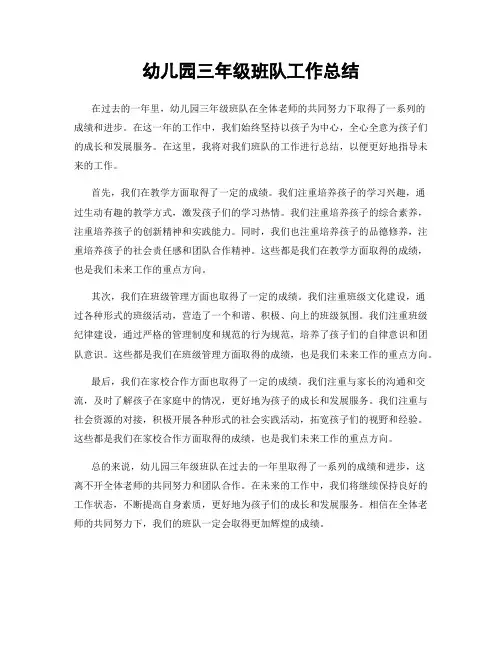 幼儿园三年级班队工作总结

在过去的一年里，幼儿园三年级班队在全体老师的共同努力下取得了一系列的成绩和进步。在这一年的工作中，我们始终坚持以孩子为中心，全心全意为孩子们的成长和发展服务。在这里，我将对我们班队的工作进行总结，以便更好地指导未来的工作。

首先，我们在教学方面取得了一定的成绩。我们注重培养孩子的学习兴趣，通过生动有趣的教学方式，激发孩子们的学习热情。我们注重培养孩子的综合素养，注重培养孩子的创新精神和实践能力。同时，我们也注重培养孩子的品德修养，注重培养孩子的社会责任感和团队合作精神。这些都是我们在教学方面取得的成绩，也是我们未来工作的重点方向。

其次，我们在班级管理方面也取得了一定的成绩。我们注重班级文化建设，通过各种形式的班级活动，营造了一个和谐、积极、向上的班级氛围。我们注重班级纪律建设，通过严格的管理制度和规范的行为规范，培养了孩子们的自律意识和团队意识。这些都是我们在班级管理方面取得的成绩，也是我们未来工作的重点方向。

最后，我们在家校合作方面也取得了一定的成绩。我们注重与家长的沟通和交流，及时了解孩子在家庭中的情况，更好地为孩子的成长和发展服务。我们注重与社会资源的对接，积极开展各种形式的社会实践活动，拓宽孩子们的视野和经验。这些都是我们在家校合作方面取得的成绩，也是我们未来工作的重点方向。

总的来说，幼儿园三年级班队在过去的一年里取得了一系列的成绩和进步，这离不开全体老师的共同努力和团队合作。在未来的工作中，我们将继续保持良好的工作状态，不断提高自身素质，更好地为孩子们的成长和发展服务。相信在全体老师的共同努力下，我们的班队一定会取得更加辉煌的成绩。